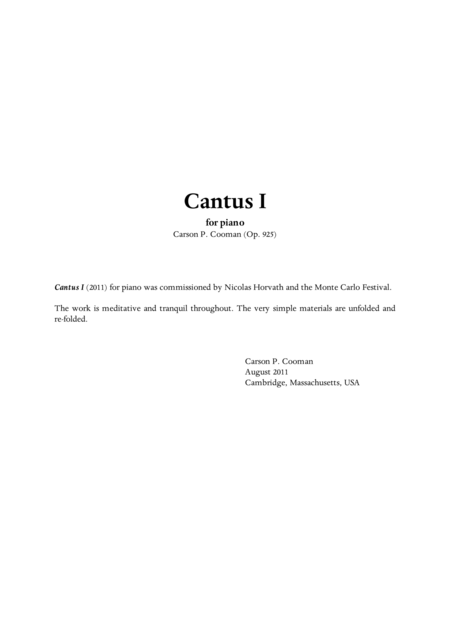 Cantus I

for piano
Carson P. Cooman (Op. 925)

Cantus I (2011) for piano was commissioned by Nicolas Horvath and the Monte Carlo Festival.

The work is meditative and tranquil throughout. The very simple materials are unfolded and re-folded.

Carson P. Cooman
August 2011
Cambridge, Massachusetts, USA